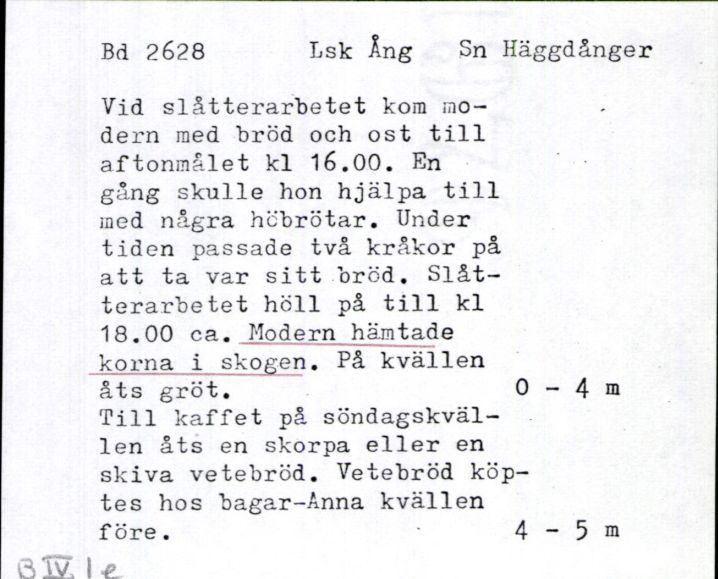 Bd 2628 Lsk Ång Sn Häggdånger

Vid slåtterarbetet kom modern med bröd och ost till aftonmålet kl 16.00. En gång skulle hon hjälpa till med några höbrötar. Under tiden passade två kråkor på att ta var sitt bröd. Slåtterarbetet höll på till kl 18.00 ca. Modern hämtade korna i skogen. På kvällen åts gröt. 0 - 4 m
Till kaffet på söndagskvällen åts en skorpa eller en skiva vetebröd. Vetebröd köptes hos bagar-Anna kvällen före. 4 - 5 m

B IV 1e